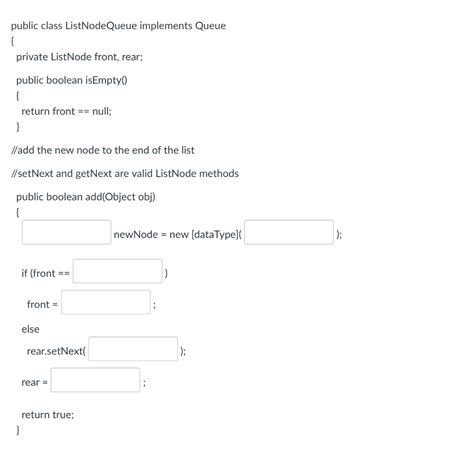 public class ListNodeQueue implements Queue
{
private ListNode front, rear;

public boolean isEmpty()
{
return front == null;
}

//add the new node to the end of the list

//setNext and getNext are valid ListNode methods

public boolean add(Object obj)
{
newNode = new [dataType]( );

if (front == )

front = ;

else

rear.setNext( );

rear = ;

return true;
}